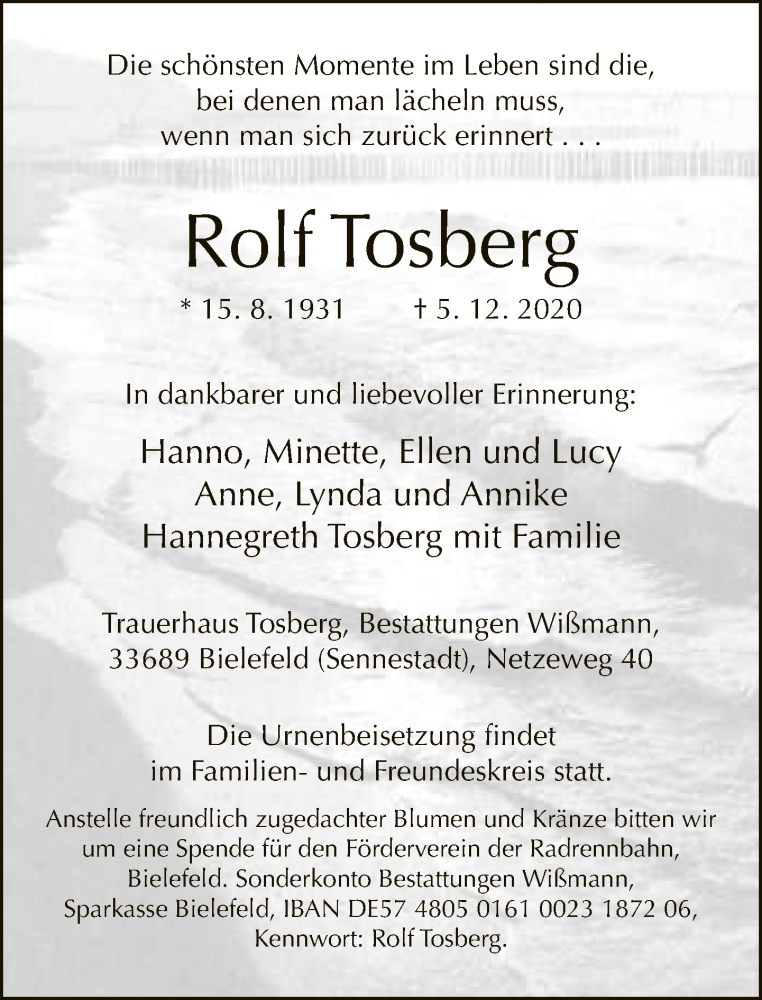 Die schönsten Momente im Leben sind die,
bei denen man lächeln muss,
wenn man sich zurück erinnert . . .

Rolf Tosberg

* 15. 8. 1931 † 5. 12. 2020

In dankbarer und liebevoller Erinnerung:

Hanno, Minette, Ellen und Lucy
Anne, Lynda und Annike
Hannegreth Tosberg mit Familie

Trauerhaus Tosberg, Bestattungen Wißmann,
33689 Bielefeld (Sennestadt), Netzeweg 40

Die Urnenbeisetzung findet
im Familien- und Freundeskreis statt.

Anstelle freundlich zugedachter Blumen und Kränze bitten wir um eine Spende für den Förderverein der Radrennbahn, Bielefeld. Sonderkonto Bestattungen Wißmann, Sparkasse Bielefeld, IBAN DE57 4805 0161 0023 1872 06, Kennwort: Rolf Tosberg.